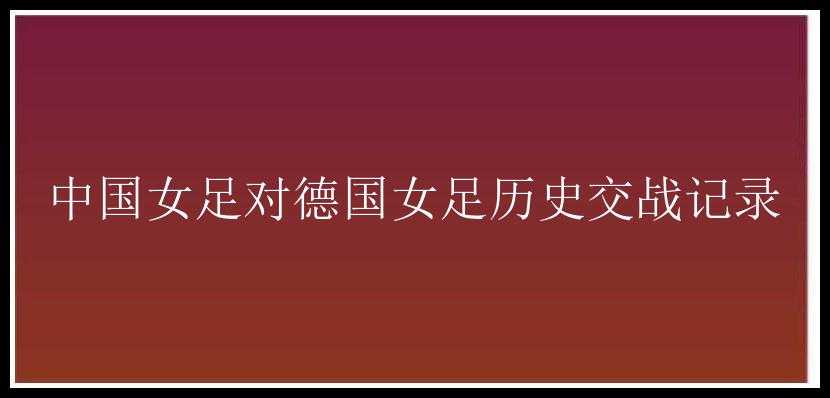 中国女足对德国女足历史交战记录